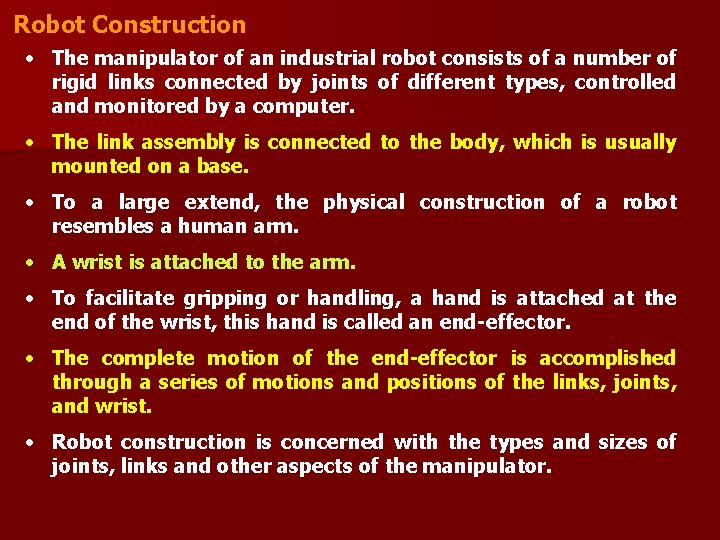 Robot Construction

• The manipulator of an industrial robot consists of a number of rigid links connected by joints of different types, controlled and monitored by a computer.

• The link assembly is connected to the body, which is usually mounted on a base.

• To a large extend, the physical construction of a robot resembles a human arm.

• A wrist is attached to the arm.

• To facilitate gripping or handling, a hand is attached at the end of the wrist, this hand is called an end-effector.

• The complete motion of the end-effector is accomplished through a series of motions and positions of the links, joints, and wrist.

• Robot construction is concerned with the types and sizes of joints, links and other aspects of the manipulator.